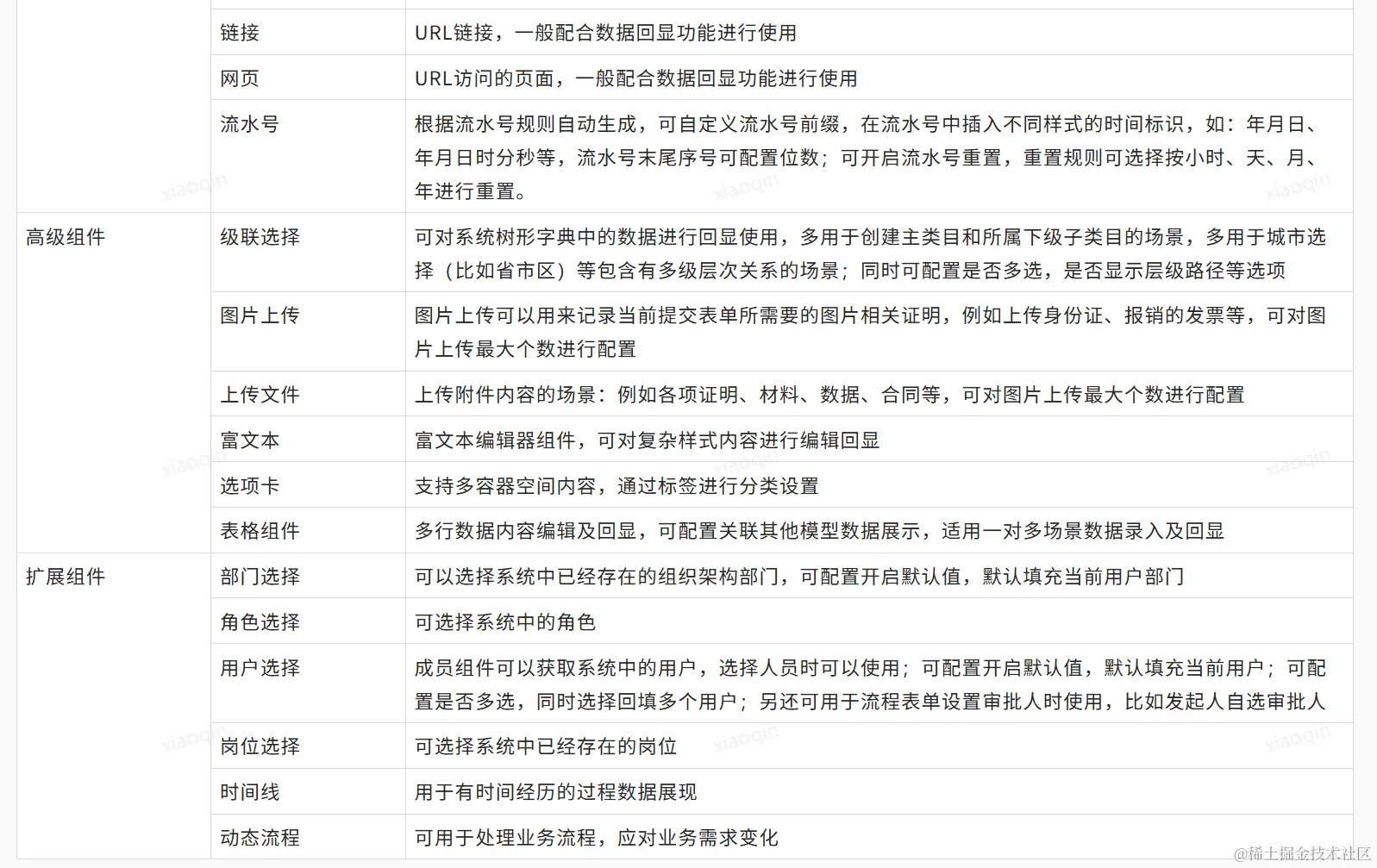 |  |  |  |
|---|---|---|
|  | 链接 | URL链接，一般配合数据回显功能进行使用 |
|  | 网页 | URL访问的页面，一般配合数据回显功能进行使用 |
|  | 流水号 | 根据流水号规则自动生成，可自定义流水号前缀，在流水号中插入不同样式的时间标识，如：年月日、年月日时分秒等，流水号末尾序号可配置位数；可开启流水号重置，重置规则可选择按小时、天、月、年进行重置。 |
| 高级组件 | 级联选择 | 可对系统树形字典中的数据进行回显使用，多用于创建主类目和所属下级子类目的场景，多用于城市选择（比如省市区）等包含有多级层次关系的场景；同时可配置是否多选，是否显示层级路径等选项 |
|  | 图片上传 | 图片上传可以用来记录当前提交表单所需要的图片相关证明，例如上传身份证、报销的发票等，可对图片上传最大个数进行配置 |
|  | 上传文件 | 上传附件内容的场景：例如各项证明、材料、数据、合同等，可对图片上传最大个数进行配置 |
|  | 富文本 | 富文本编辑器组件，可对复杂样式内容进行编辑回显 |
|  | 选项卡 | 支持多容器空间内容，通过标签进行分类设置 |
|  | 表格组件 | 多行数据内容编辑及回显，可配置关联其他模型数据展示，适用一对多场景数据录入及回显 |
| 扩展组件 | 部门选择 | 可以选择系统中已经存在的组织架构部门，可配置开启默认值，默认填充当前用户部门 |
|  | 角色选择 | 可选择系统中的角色 |
|  | 用户选择 | 成员组件可以获取系统中的用户，选择人员时可以使用；可配置开启默认值，默认填充当前用户；可配置是否多选，同时选择回填多个用户；另还可用于流程表单设置审批人时使用，比如发起人自选审批人 |
|  | 岗位选择 | 可选择系统中已经存在的岗位 |
|  | 时间线 | 用于有时间经历的过程数据展现 |
|  | 动态流程 | 可用于处理业务流程，应对业务需求变化 |

xiaoqin

@稀土掘金技术社区